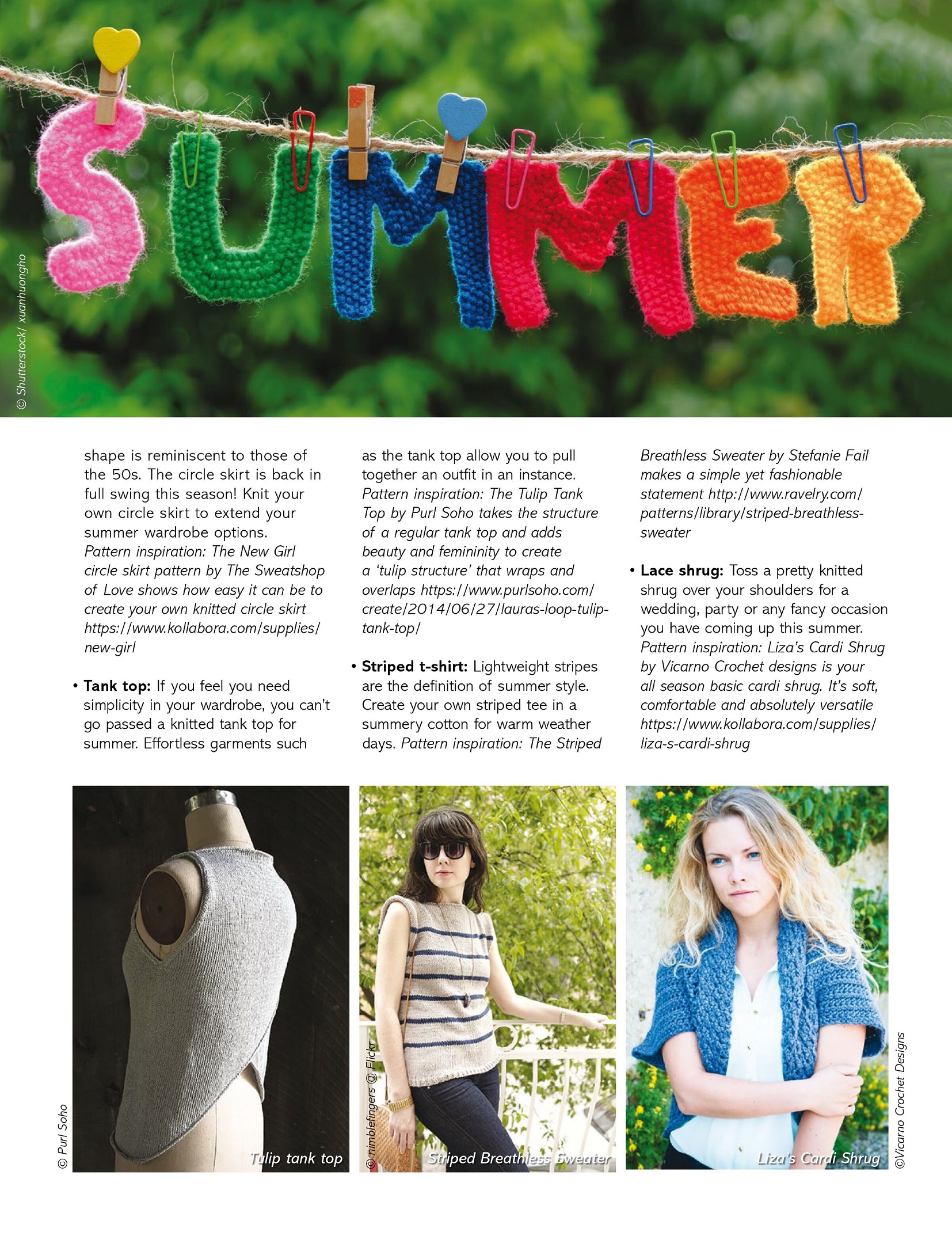 SUMMER

© Shutterstock/ xuanhuongho

shape is reminiscent to those of the 50s. The circle skirt is back in full swing this season! Knit your own circle skirt to extend your summer wardrobe options. Pattern inspiration: The New Girl circle skirt pattern by The Sweatshop of Love shows how easy it can be to create your own knitted circle skirt https://www.kollabora.com/supplies/new-girl

• Tank top: If you feel you need simplicity in your wardrobe, you can't go passed a knitted tank top for summer. Effortless garments such as the tank top allow you to pull together an outfit in an instance. Pattern inspiration: The Tulip Tank Top by Purl Soho takes the structure of a regular tank top and adds beauty and femininity to create a 'tulip structure' that wraps and overlaps https://www.purlsoho.com/create/2014/06/27/lauras-loop-tulip-tank-top/

• Striped t-shirt: Lightweight stripes are the definition of summer style. Create your own striped tee in a summery cotton for warm weather days. Pattern inspiration: The Striped Breathless Sweater by Stefanie Fail makes a simple yet fashionable statement http://www.ravelry.com/patterns/library/striped-breathless-sweater

• Lace shrug: Toss a pretty knitted shrug over your shoulders for a wedding, party or any fancy occasion you have coming up this summer. Pattern inspiration: Liza's Cardi Shrug by Vicarno Crochet designs is your all season basic cardi shrug. It's soft, comfortable and absolutely versatile https://www.kollabora.com/supplies/liza-s-cardi-shrug

© Purl Soho
Tulip tank top

© nimblefingers @ Flickr
Striped Breathless Sweater

Liza's Cardi Shrug
©Vicarno Crochet Designs